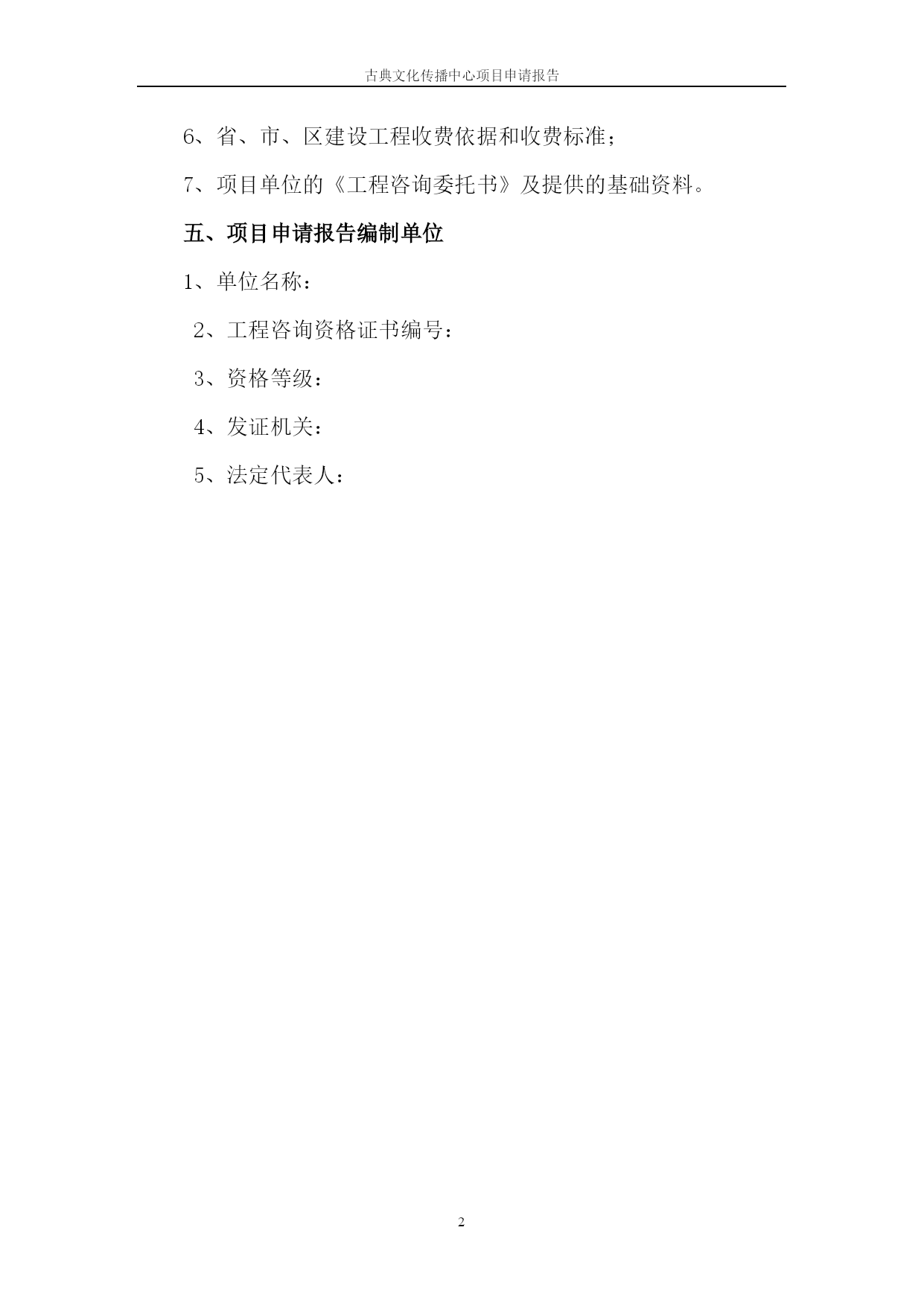 古典文化传播中心项目申请报告

6、省、市、区建设工程收费依据和收费标准；

7、项目单位的《工程咨询委托书》及提供的基础资料。

五、项目申请报告编制单位

1、单位名称：

2、工程咨询资格证书编号：

3、资格等级：

4、发证机关：

5、法定代表人：

2